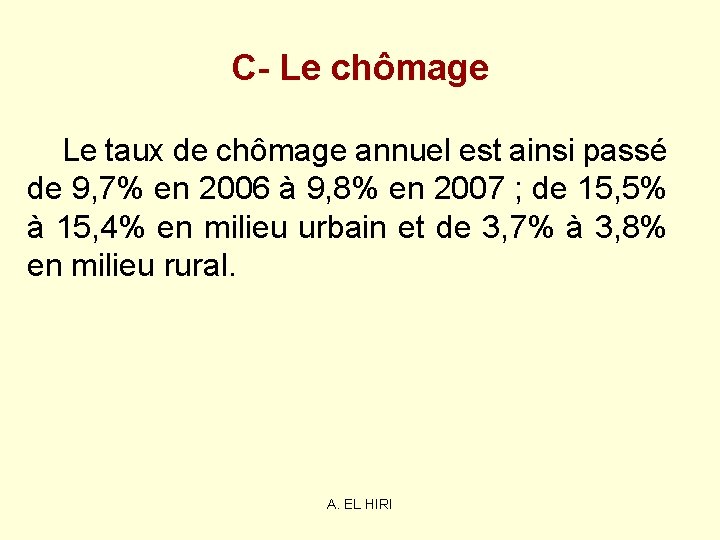 C- Le chômage

Le taux de chômage annuel est ainsi passé de 9,7% en 2006 à 9,8% en 2007 ; de 15,5% à 15,4% en milieu urbain et de 3,7% à 3,8% en milieu rural.

A. EL HIRI